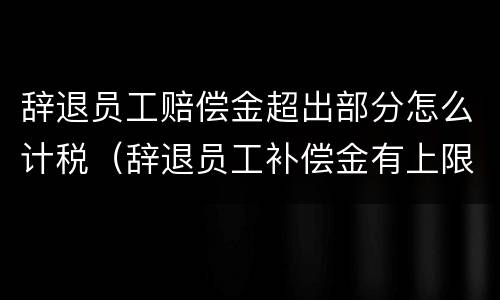 辞退员工赔偿金超出部分怎么计税（辞退员工补偿金有上限